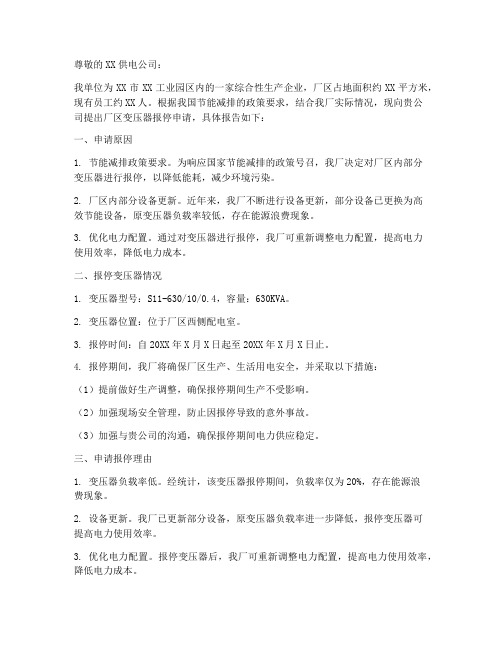 尊敬的XX供电公司：

我单位为XX市XX工业园区内的一家综合性生产企业，厂区占地面积约XX平方米，现有员工约XX人。根据我国节能减排的政策要求，结合我厂实际情况，现向贵公司提出厂区变压器报停申请，具体报告如下：

一、申请原因

1. 节能减排政策要求。为响应国家节能减排的政策号召，我厂决定对厂区内部分变压器进行报停，以降低能耗，减少环境污染。

2. 厂区内部分设备更新。近年来，我厂不断进行设备更新，部分设备已更换为高效节能设备，原变压器负载率较低，存在能源浪费现象。

3. 优化电力配置。通过对变压器进行报停，我厂可重新调整电力配置，提高电力使用效率，降低电力成本。

二、报停变压器情况

1. 变压器型号：S11-630/10/0.4，容量：630KVA。

2. 变压器位置：位于厂区西侧配电室。

3. 报停时间：自20XX年X月X日起至20XX年X月X日止。

4. 报停期间，我厂将确保厂区生产、生活用电安全，并采取以下措施：

（1）提前做好生产调整，确保报停期间生产不受影响。

（2）加强现场安全管理，防止因报停导致的意外事故。

（3）加强与贵公司的沟通，确保报停期间电力供应稳定。

三、申请报停理由

1. 变压器负载率低。经统计，该变压器报停期间，负载率仅为20%，存在能源浪费现象。

2. 设备更新。我厂已更新部分设备，原变压器负载率进一步降低，报停变压器可提高电力使用效率。

3. 优化电力配置。报停变压器后，我厂可重新调整电力配置，提高电力使用效率，降低电力成本。